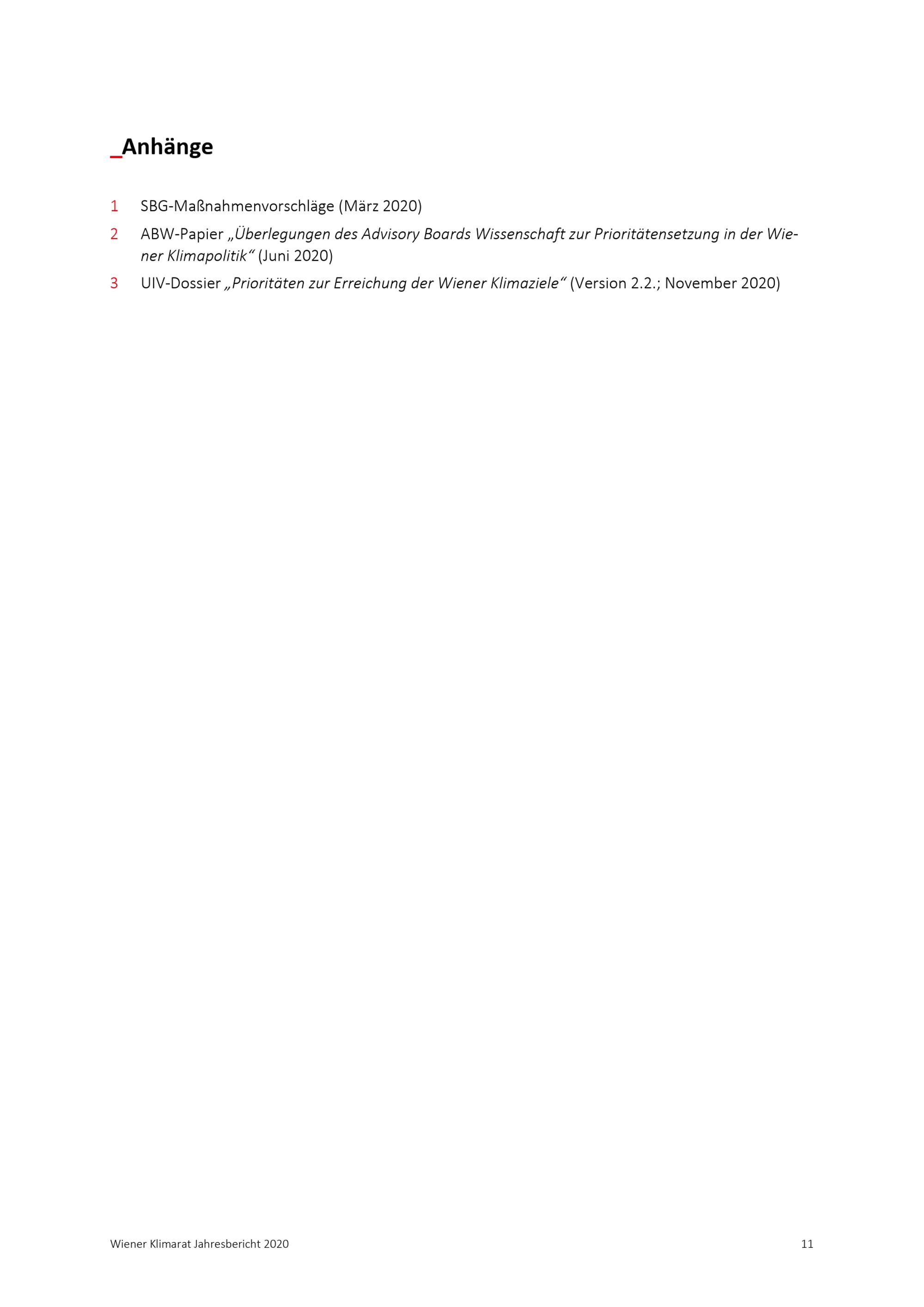 _Anhänge

1 SBG-Maßnahmenvorschläge (März 2020)

2 ABW-Papier „Überlegungen des Advisory Boards Wissenschaft zur Prioritätensetzung in der Wiener Klimapolitik“ (Juni 2020)

3 UIV-Dossier „Prioritäten zur Erreichung der Wiener Klimaziele“ (Version 2.2.; November 2020)

Wiener Klimarat Jahresbericht 2020 11